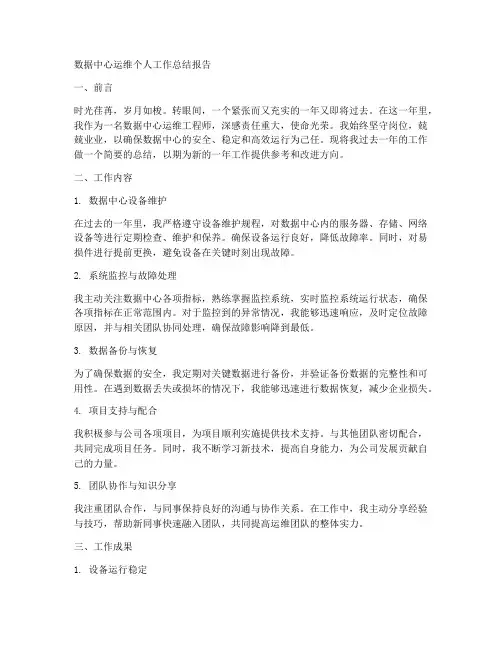 数据中心运维个人工作总结报告

一、前言

时光荏苒，岁月如梭。转眼间，一个紧张而又充实的一年又即将过去。在这一年里，我作为一名数据中心运维工程师，深感责任重大，使命光荣。我始终坚守岗位，兢兢业业，以确保数据中心的安全、稳定和高效运行为己任。现将我过去一年的工作做一个简要的总结，以期为新的一年工作提供参考和改进方向。

二、工作内容

1. 数据中心设备维护

在过去的一年里，我严格遵守设备维护规程，对数据中心内的服务器、存储、网络设备等进行定期检查、维护和保养。确保设备运行良好，降低故障率。同时，对易损件进行提前更换，避免设备在关键时刻出现故障。

2. 系统监控与故障处理

我主动关注数据中心各项指标，熟练掌握监控系统，实时监控系统运行状态，确保各项指标在正常范围内。对于监控到的异常情况，我能够迅速响应，及时定位故障原因，并与相关团队协同处理，确保故障影响降到最低。

3. 数据备份与恢复

为了确保数据的安全，我定期对关键数据进行备份，并验证备份数据的完整性和可用性。在遇到数据丢失或损坏的情况下，我能够迅速进行数据恢复，减少企业损失。

4. 项目支持与配合

我积极参与公司各项项目，为项目顺利实施提供技术支持。与其他团队密切配合，共同完成项目任务。同时，我不断学习新技术，提高自身能力，为公司发展贡献自己的力量。

5. 团队协作与知识分享

我注重团队合作，与同事保持良好的沟通与协作关系。在工作中，我主动分享经验与技巧，帮助新同事快速融入团队，共同提高运维团队的整体实力。

三、工作成果

1. 设备运行稳定